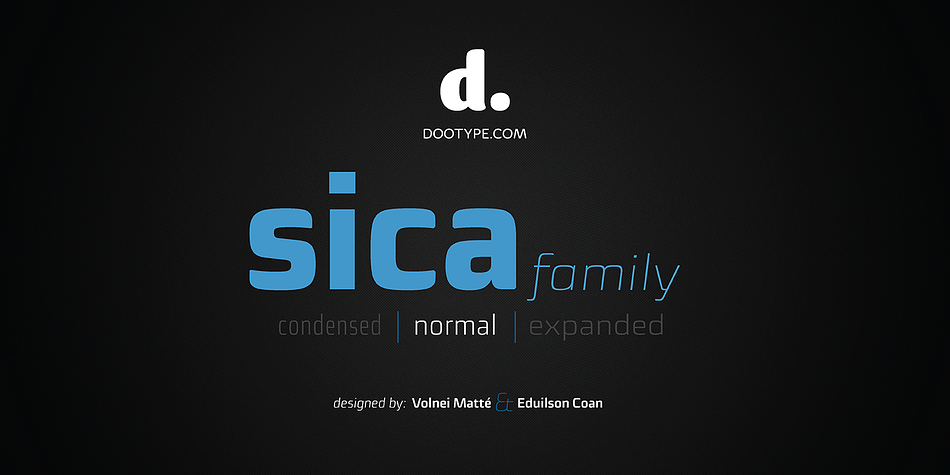 d.
DOOTYPE.COM

sica family

condensed | normal | expanded

designed by: Volnei Matté & Eduilson Coan